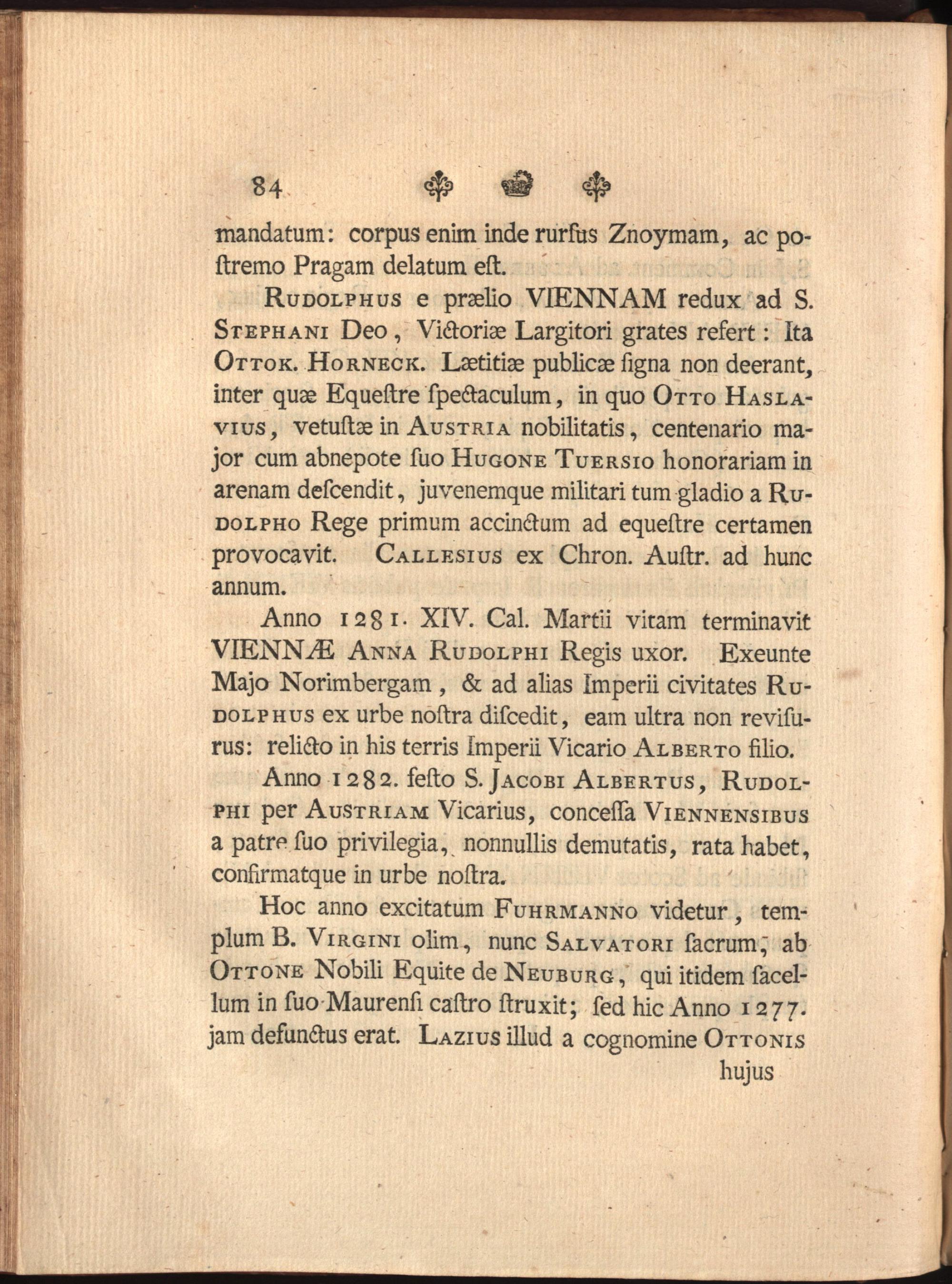 84

mandatum: corpus enim inde rurſus Znoymam, ac poſtremo Pragam delatum eſt.

Rudolphus e prælio VIENNAM redux ad S. Stephani Deo, Victoriæ Largitori grates refert: Ita Ottok. Horneck. Lætitiæ publicæ ſigna non deerant, inter quæ Equeſtre ſpectaculum, in quo Otto Haslavius, vetuſtæ in Austria nobilitatis, centenario major cum abnepote ſuo Hugone Tuersio honorariam in arenam deſcendit, juvenemque militari tum gladio a Rudolpho Rege primum accinctum ad equeſtre certamen provocavit. Callesius ex Chron. Auſtr. ad hunc annum.

Anno 1281. XIV. Cal. Martii vitam terminavit VIENNÆ Anna Rudolphi Regis uxor. Exeunte Majo Norimbergam, & ad alias Imperii civitates Rudolphus ex urbe noſtra diſcedit, eam ultra non reviſurus: relicto in his terris Imperii Vicario Alberto filio.

Anno 1282. feſto S. Jacobi Albertus, Rudolphi per Austriam Vicarius, conceſſa Viennensibus a patre ſuo privilegia, nonnullis demutatis, rata habet, confirmatque in urbe noſtra.

Hoc anno excitatum Fuhrmanno videtur, templum B. Virgini olim, nunc Salvatori ſacrum, ab Ottone Nobili Equite de Neuburg, qui itidem ſacellum in ſuo Maurenſi caſtro ſtruxit; ſed hic Anno 1277. jam defunctus erat. Lazius illud a cognomine Ottonis hujus